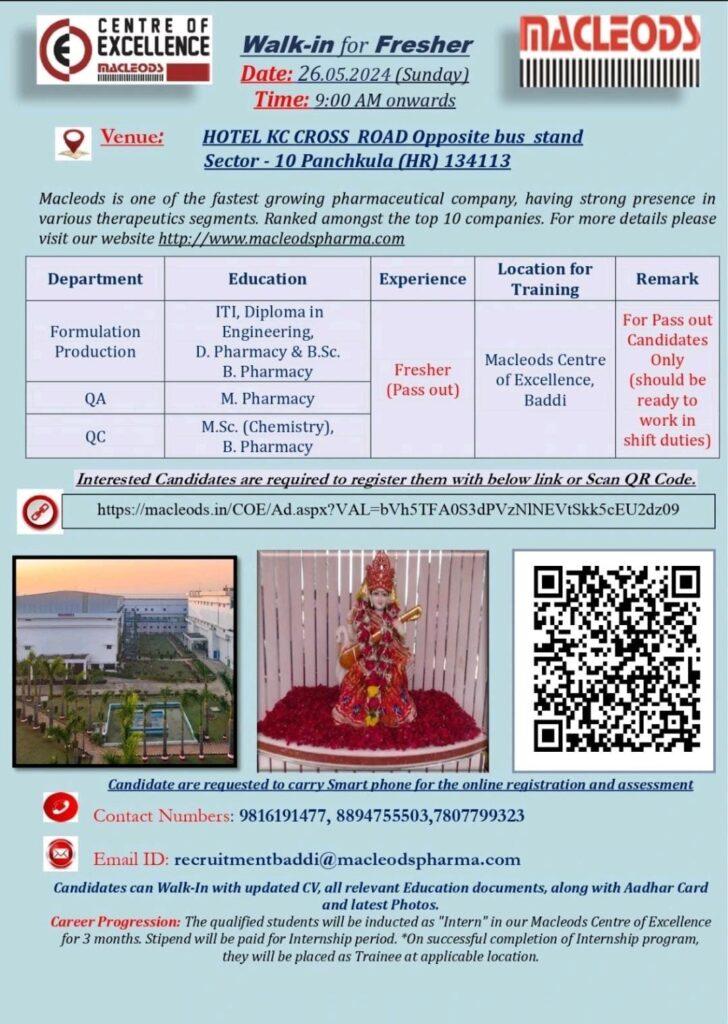 CENTRE OF EXCELLENCE
MACLEODS

Walk-in for Fresher
Date: 26.05.2024 (Sunday)
Time: 9:00 AM onwards

MACLEODS

Venue: HOTEL KC CROSS ROAD Opposite bus stand Sector - 10 Panchkula (HR) 134113

Macleods is one of the fastest growing pharmaceutical company, having strong presence in various therapeutics segments. Ranked amongst the top 10 companies. For more details please visit our website http://www.macleodspharma.com

| Department | Education | Experience | Location for Training | Remark |
|---|---|---|---|---|
| Formulation Production | ITI, Diploma in Engineering, D. Pharmacy & B.Sc. B. Pharmacy | Fresher (Pass out) | Macleods Centre of Excellence, Baddi | For Pass out Candidates Only (should be ready to work in shift duties) |
| QA | M. Pharmacy | | | |
| QC | M.Sc. (Chemistry), B. Pharmacy | | | |

Interested Candidates are required to register them with below link or Scan QR Code.

https://macleods.in/COE/Ad.aspx?VAL=bVh5TFA0S3dPVzNlNEVtSkk5cEU2dz09

Candidate are requested to carry Smart phone for the online registration and assessment

Contact Numbers: 9816191477, 8894755503,7807799323

Email ID: recruitmentbaddi@macleodspharma.com

Candidates can Walk-In with updated CV, all relevant Education documents, along with Aadhar Card and latest Photos.

Career Progression: The qualified students will be inducted as "Intern" in our Macleods Centre of Excellence for 3 months. Stipend will be paid for Internship period. *On successful completion of Internship program, they will be placed as Trainee at applicable location.